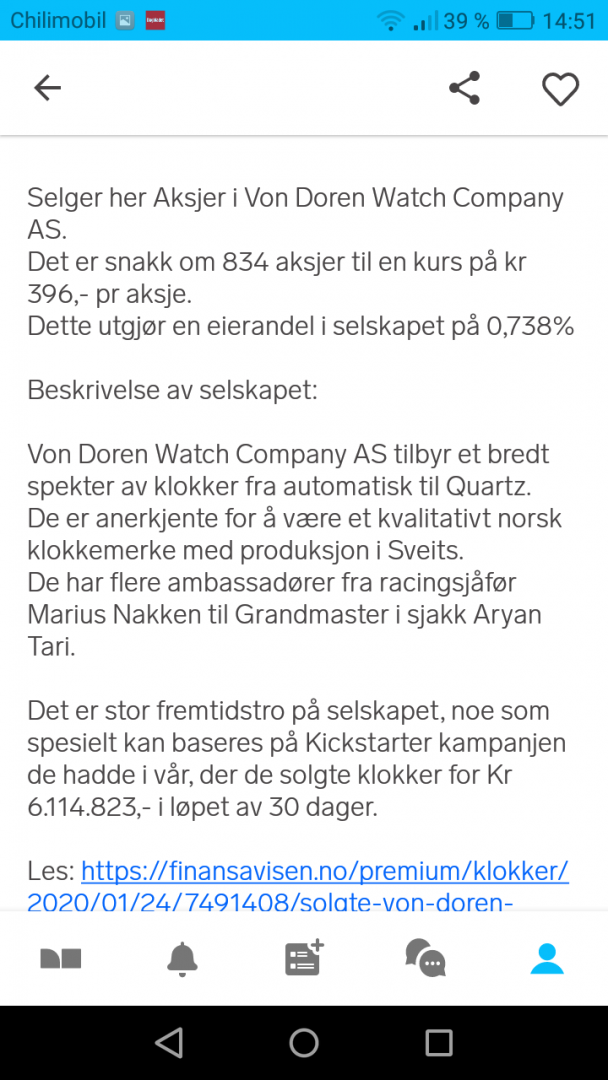 Chilimobil 39 % 14:51

Selger her Aksjer i Von Doren Watch Company AS.
Det er snakk om 834 aksjer til en kurs på kr 396,- pr aksje.
Dette utgjør en eierandel i selskapet på 0,738%

Beskrivelse av selskapet:

Von Doren Watch Company AS tilbyr et bredt spekter av klokker fra automatisk til Quartz.
De er anerkjente for å være et kvalitativt norsk klokkemerke med produksjon i Sveits.
De har flere ambassadører fra racingsjåfør Marius Nakken til Grandmaster i sjakk Aryan Tari.

Det er stor fremtidstro på selskapet, noe som spesielt kan baseres på Kickstarter kampanjen de hadde i vår, der de solgte klokker for Kr 6.114.823,- i løpet av 30 dager.

Les: https://finansavisen.no/premium/klokker/2020/01/24/7491408/solgte-von-doren-